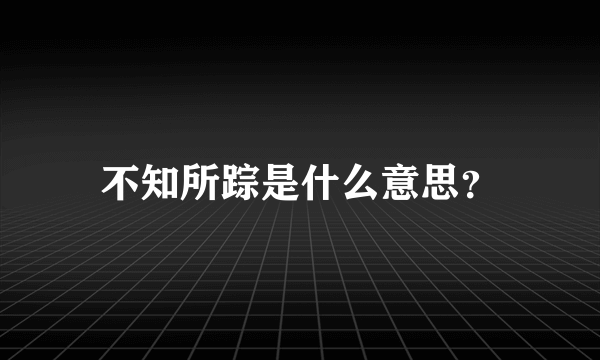 不知所踪是什么意思？